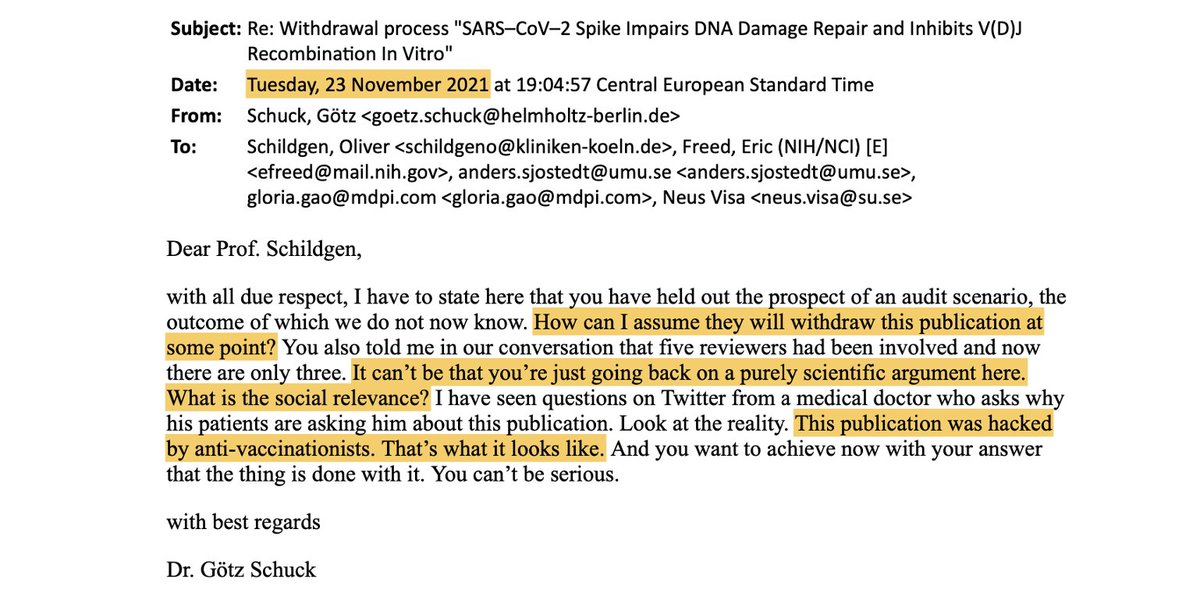 Subject: Re: Withdrawal process "SARS–CoV–2 Spike Impairs DNA Damage Repair and Inhibits V(D)J Recombination In Vitro"
Date: Tuesday, 23 November 2021 at 19:04:57 Central European Standard Time
From: Schuck, Götz <goetz.schuck@helmholtz-berlin.de>
To: Schildgen, Oliver <schildgeno@kliniken-koeln.de>, Freed, Eric (NIH/NCI) [E] <efreed@mail.nih.gov>, anders.sjostedt@umu.se <anders.sjostedt@umu.se>, gloria.gao@mdpi.com <gloria.gao@mdpi.com>, Neus Visa <neus.visa@su.se>

Dear Prof. Schildgen,

with all due respect, I have to state here that you have held out the prospect of an audit scenario, the outcome of which we do not now know. How can I assume they will withdraw this publication at some point? You also told me in our conversation that five reviewers had been involved and now there are only three. It can't be that you're just going back on a purely scientific argument here. What is the social relevance? I have seen questions on Twitter from a medical doctor who asks why his patients are asking him about this publication. Look at the reality. This publication was hacked by anti-vaccinationists. That's what it looks like. And you want to achieve now with your answer that the thing is done with it. You can't be serious.

with best regards

Dr. Götz Schuck